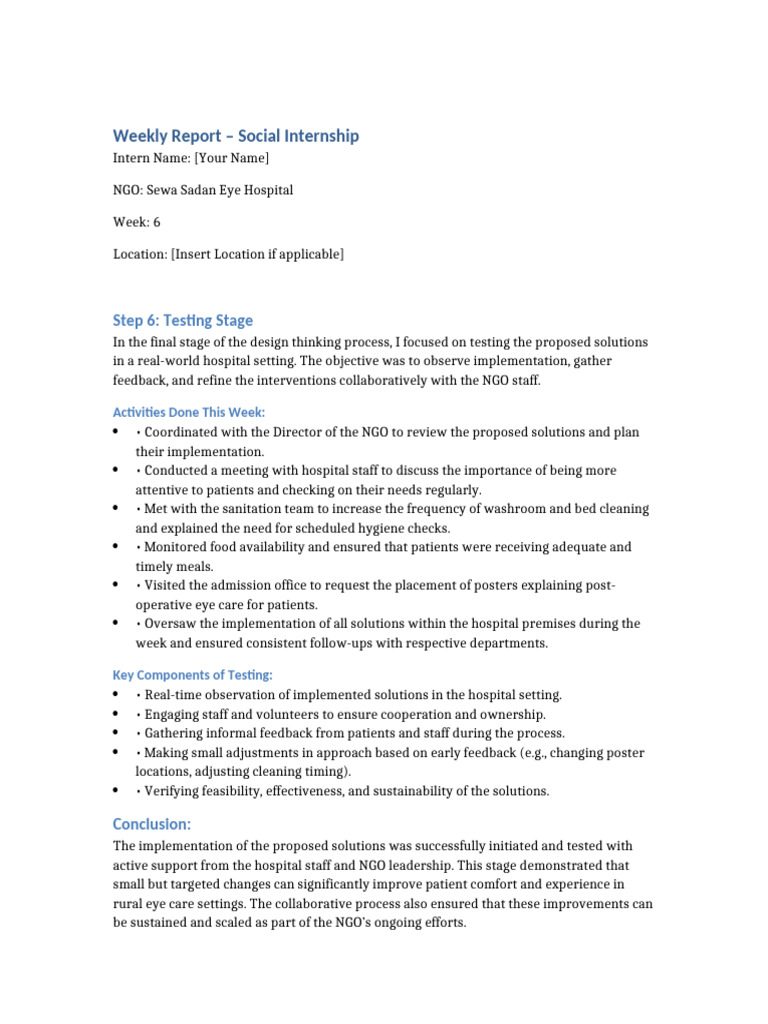 Weekly Report – Social Internship

Intern Name: [Your Name]

NGO: Sewa Sadan Eye Hospital

Week: 6

Location: [Insert Location if applicable]

Step 6: Testing Stage

In the final stage of the design thinking process, I focused on testing the proposed solutions in a real-world hospital setting. The objective was to observe implementation, gather feedback, and refine the interventions collaboratively with the NGO staff.

Activities Done This Week:

• • Coordinated with the Director of the NGO to review the proposed solutions and plan their implementation.
• • Conducted a meeting with hospital staff to discuss the importance of being more attentive to patients and checking on their needs regularly.
• • Met with the sanitation team to increase the frequency of washroom and bed cleaning and explained the need for scheduled hygiene checks.
• • Monitored food availability and ensured that patients were receiving adequate and timely meals.
• • Visited the admission office to request the placement of posters explaining post-operative eye care for patients.
• • Oversaw the implementation of all solutions within the hospital premises during the week and ensured consistent follow-ups with respective departments.

Key Components of Testing:

• • Real-time observation of implemented solutions in the hospital setting.
• • Engaging staff and volunteers to ensure cooperation and ownership.
• • Gathering informal feedback from patients and staff during the process.
• • Making small adjustments in approach based on early feedback (e.g., changing poster locations, adjusting cleaning timing).
• • Verifying feasibility, effectiveness, and sustainability of the solutions.

Conclusion:

The implementation of the proposed solutions was successfully initiated and tested with active support from the hospital staff and NGO leadership. This stage demonstrated that small but targeted changes can significantly improve patient comfort and experience in rural eye care settings. The collaborative process also ensured that these improvements can be sustained and scaled as part of the NGO's ongoing efforts.